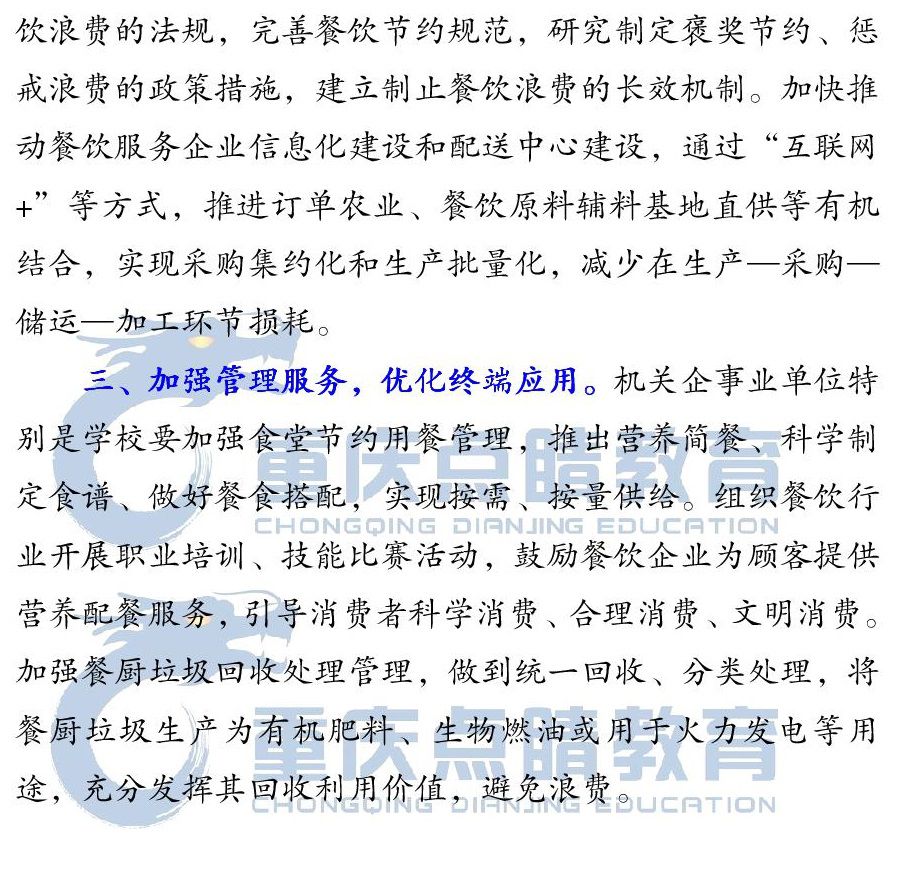 饮浪费的法规，完善餐饮节约规范，研究制定褒奖节约、惩戒浪费的政策措施，建立制止餐饮浪费的长效机制。加快推动餐饮服务企业信息化建设和配送中心建设，通过“互联网+”等方式，推进订单农业、餐饮原料辅料基地直供等有机结合，实现采购集约化和生产批量化，减少在生产—采购—储运—加工环节损耗。

三、加强管理服务，优化终端应用。机关企事业单位特别是学校要加强食堂节约用餐管理，推出营养简餐、科学制定食谱、做好餐食搭配，实现按需、按量供给。组织餐饮行业开展职业培训、技能比赛活动，鼓励餐饮企业为顾客提供营养配餐服务，引导消费者科学消费、合理消费、文明消费。加强餐厨垃圾回收处理管理，做到统一回收、分类处理，将餐厨垃圾生产为有机肥料、生物燃油或用于火力发电等用途，充分发挥其回收利用价值，避免浪费。

重庆点睛教育
CHONGQING DIANJING EDUCATION
重庆点睛教育
CHONGQING DIANJING EDUCATION